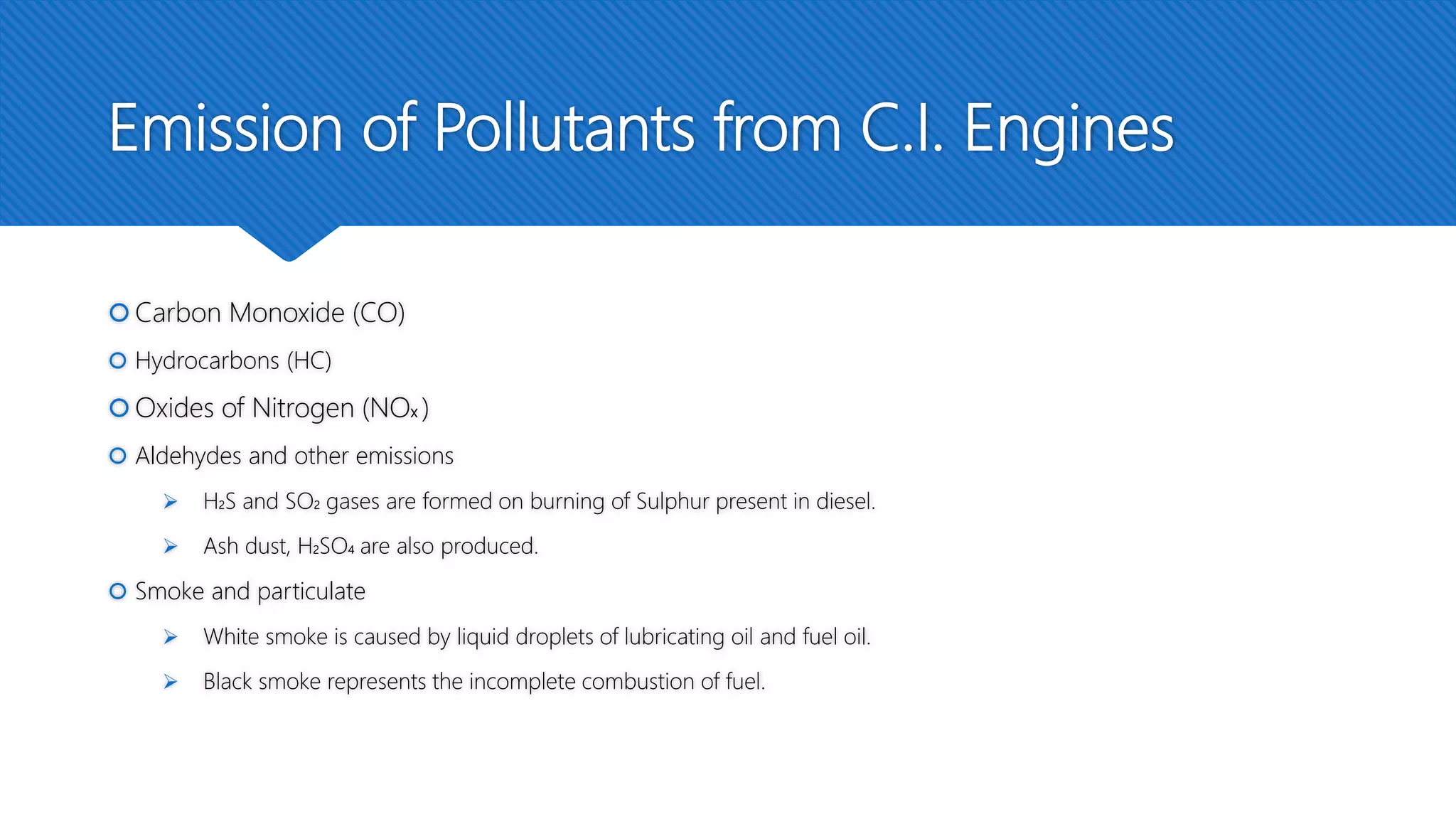 Emission of Pollutants from C.I. Engines

Carbon Monoxide (CO)

Hydrocarbons (HC)

Oxides of Nitrogen ($NO_x$)

Aldehydes and other emissions

$H_2S$ and $SO_2$ gases are formed on burning of Sulphur present in diesel.

Ash dust, $H_2SO_4$ are also produced.

Smoke and particulate

White smoke is caused by liquid droplets of lubricating oil and fuel oil.

Black smoke represents the incomplete combustion of fuel.